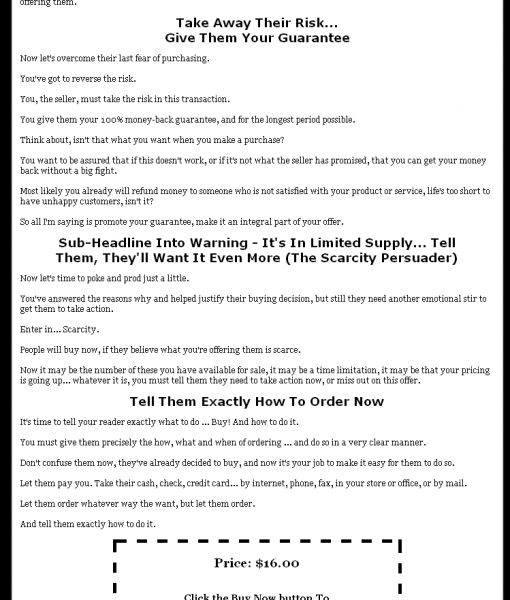 offering them.

Take Away Their Risk...
Give Them Your Guarantee

Now let's overcome their last fear of purchasing.

You've got to reverse the risk.

You, the seller, must take the risk in this transaction.

You give them your 100% money-back guarantee, and for the longest period possible.

Think about, isn't that what you want when you make a purchase?

You want to be assured that if this doesn't work, or if it's not what the seller has promised, that you can get your money back without a big fight.

Most likely you already will refund money to someone who is not satisfied with your product or service, life's too short to have unhappy customers, isn't it?

So all I'm saying is promote your guarantee, make it an integral part of your offer.

Sub-Headline Into Warning - It's In Limited Supply... Tell Them, They'll Want It Even More (The Scarcity Persuader)

Now let's time to poke and prod just a little.

You've answered the reasons why and helped justify their buying decision, but still they need another emotional stir to get them to take action.

Enter in... Scarcity.

People will buy now, if they believe what you're offering them is scarce.

Now it may be the number of these you have available for sale, it may be a time limitation, it may be that your pricing is going up... whatever it is, you must tell them they need to take action now, or miss out on this offer.

Tell Them Exactly How To Order Now

It's time to tell your reader exactly what to do ... Buy! And how to do it.

You must give them precisely the how, what and when of ordering ... and do so in a very clear manner.

Don't confuse them now, they've already decided to buy, and now it's your job to make it easy for them to do so.

Let them pay you. Take their cash, check, credit card... by internet, phone, fax, in your store or office, or by mail.

Let them order whatever way the want, but let them order.

And tell them exactly how to do it.

Price: $16.00

Click the Buy Now button To